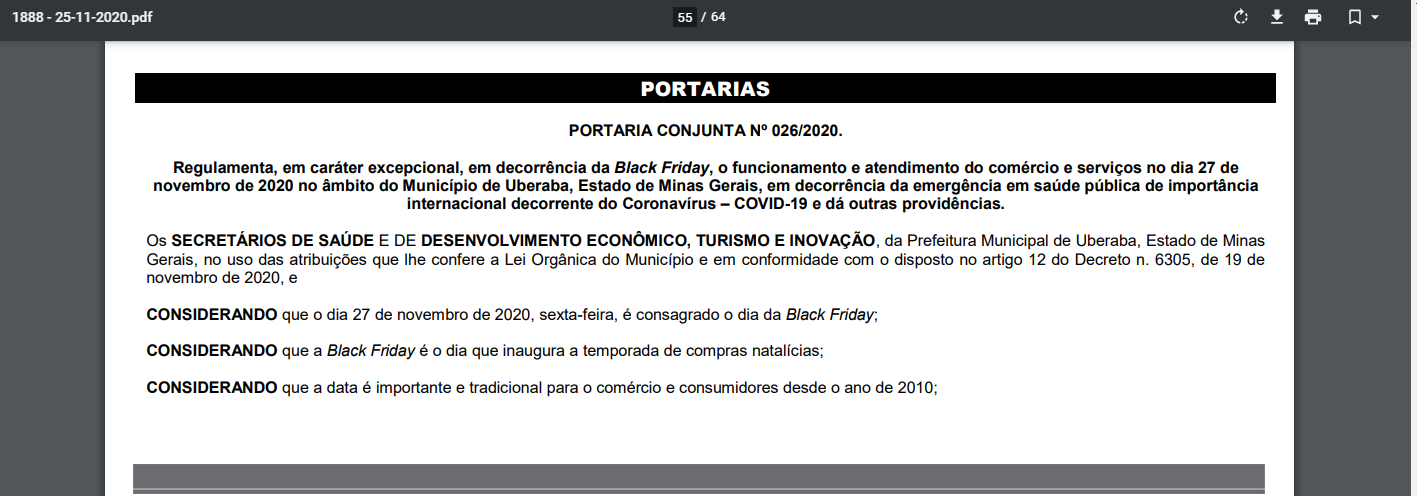 1888 - 25-11-2020.pdf

55 / 64

PORTARIAS

PORTARIA CONJUNTA Nº 026/2020.

Regulamenta, em caráter excepcional, em decorrência da Black Friday, o funcionamento e atendimento do comércio e serviços no dia 27 de novembro de 2020 no âmbito do Município de Uberaba, Estado de Minas Gerais, em decorrência da emergência em saúde pública de importância internacional decorrente do Coronavírus – COVID-19 e dá outras providências.

Os SECRETÁRIOS DE SAÚDE E DE DESENVOLVIMENTO ECONÔMICO, TURISMO E INOVAÇÃO, da Prefeitura Municipal de Uberaba, Estado de Minas Gerais, no uso das atribuições que lhe confere a Lei Orgânica do Município e em conformidade com o disposto no artigo 12 do Decreto n. 6305, de 19 de novembro de 2020, e

CONSIDERANDO que o dia 27 de novembro de 2020, sexta-feira, é consagrado o dia da Black Friday;

CONSIDERANDO que a Black Friday é o dia que inaugura a temporada de compras natalícias;

CONSIDERANDO que a data é importante e tradicional para o comércio e consumidores desde o ano de 2010;